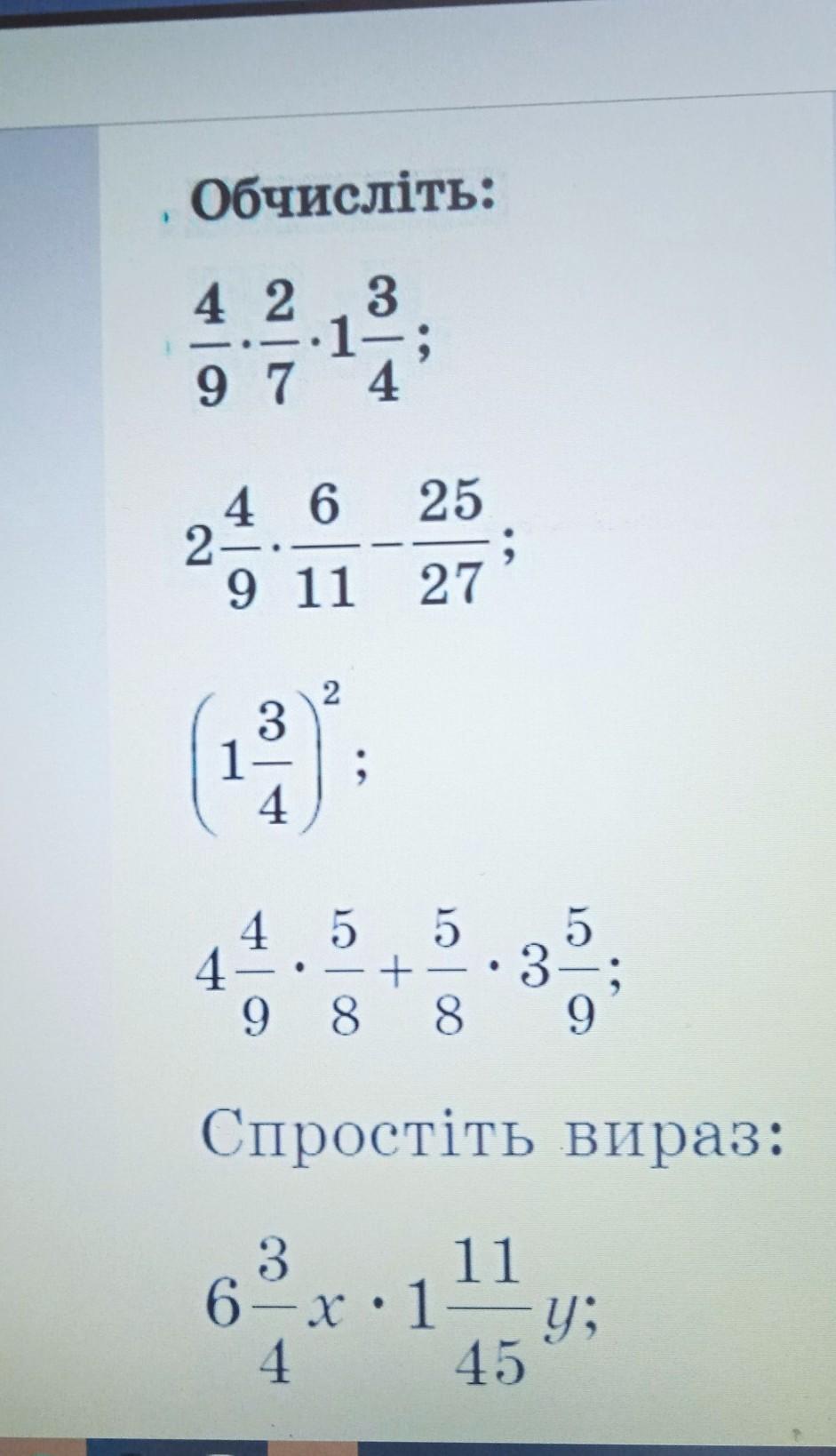 Обчисліть:

$\frac{4}{9} \cdot \frac{2}{7} \cdot 1\frac{3}{4}$;

$2\frac{4}{9} \cdot \frac{6}{11} - \frac{25}{27}$;

$\left(1\frac{3}{4}\right)^2$;

$4\frac{4}{9} \cdot \frac{5}{8} + \frac{5}{8} \cdot 3\frac{5}{9}$;

Спростіть вираз:

$6\frac{3}{4}x \cdot 1\frac{11}{45}y$;